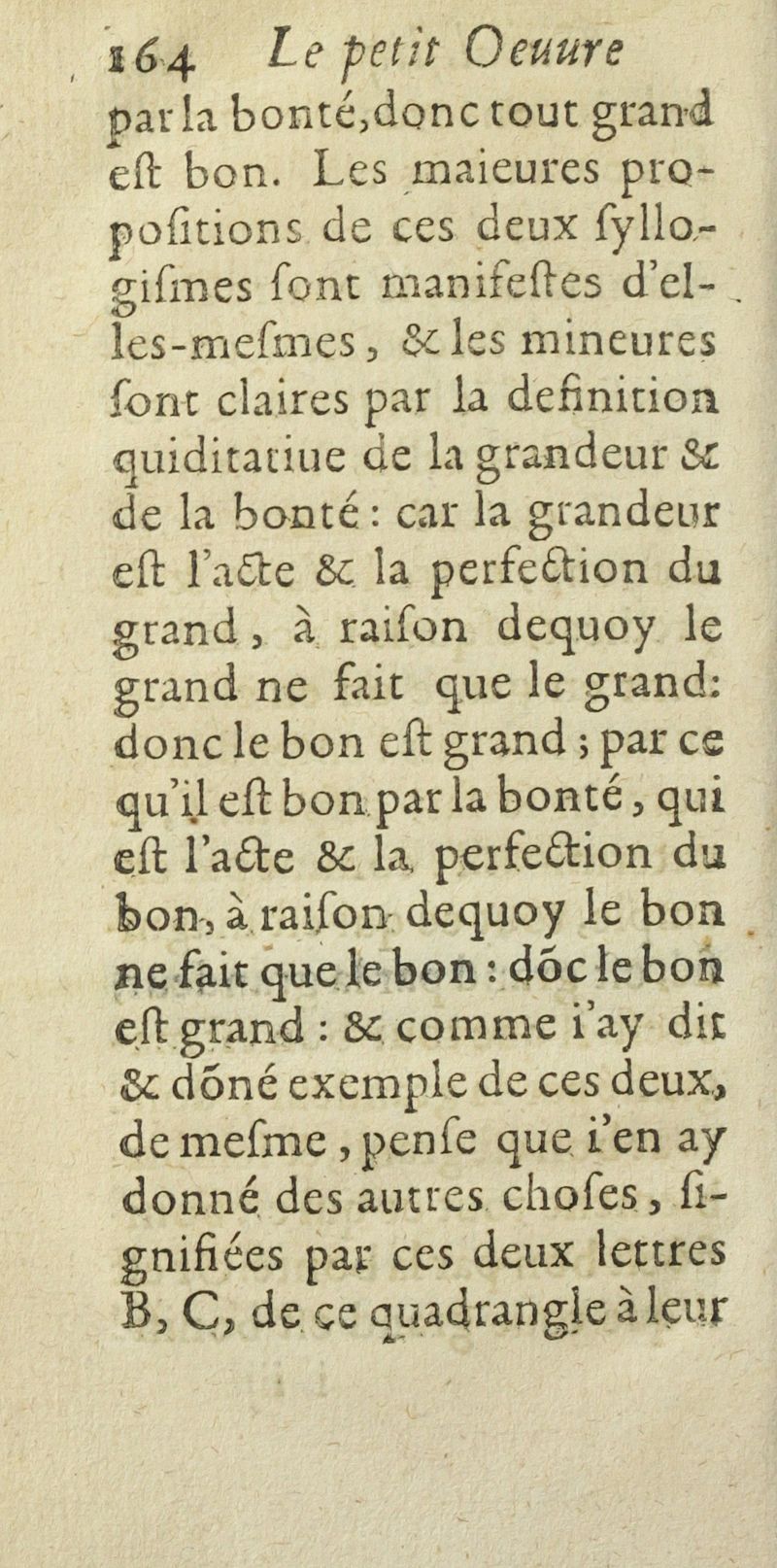 164 Le petit Oeuure

par la bonté, donc tout grand eſt bon. Les maieures propoſitions de ces deux ſyllogiſmes ſont manifeſtes d'elles-meſmes, & les mineures ſont claires par la definition quiditatiue de la grandeur & de la bonté : car la grandeur eſt l'acte & la perfection du grand, à raiſon dequoy le grand ne fait que le grand: donc le bon eſt grand ; par ce qu'il eſt bon par la bonté, qui eſt l'acte & la perfection du bon, à raiſon dequoy le bon ne fait que le bon : dõc le bon eſt grand : & comme i'ay dit & dõné exemple de ces deux, de meſme, penſe que i'en ay donné des autres choſes, ſignifiées par ces deux lettres B, C, de ce quadrangle à leur